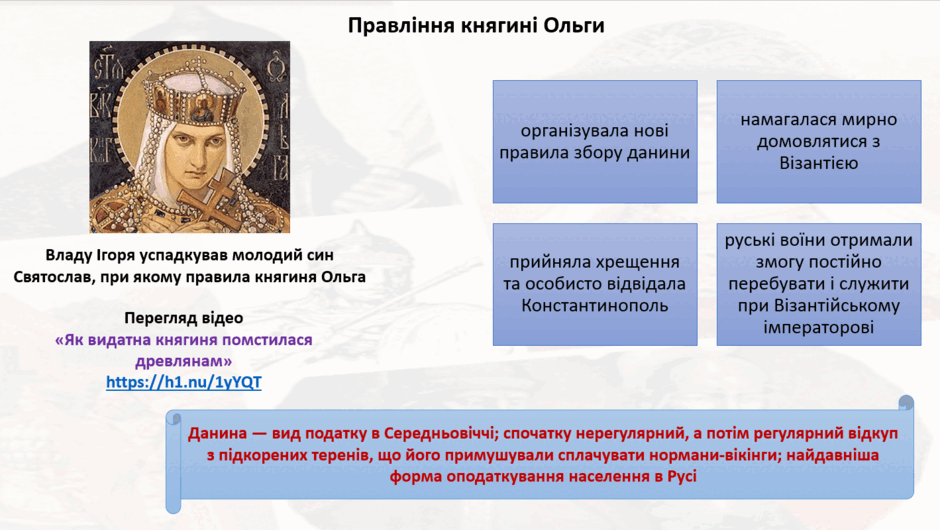 Правління княгині Ольги

Владу Ігоря успадкував молодий син Святослав, при якому правила княгиня Ольга

Перегляд відео
«Як видатна княгиня помстилася древлянам»
https://h1.nu/1yYQT

організувала нові правила збору данини

намагалася мирно домовлятися з Візантією

прийняла хрещення та особисто відвідала Константинополь

руські воїни отримали змогу постійно перебувати і служити при Візантійському імператорові

Данина — вид податку в Середньовіччі; спочатку нерегулярний, а потім регулярний відкуп з підкорених теренів, що його примушували сплачувати нормани-вікінги; найдавніша форма оподаткування населення в Русі